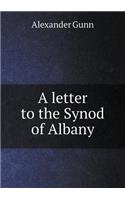 Alexander Gunn

A letter to the Synod of Albany